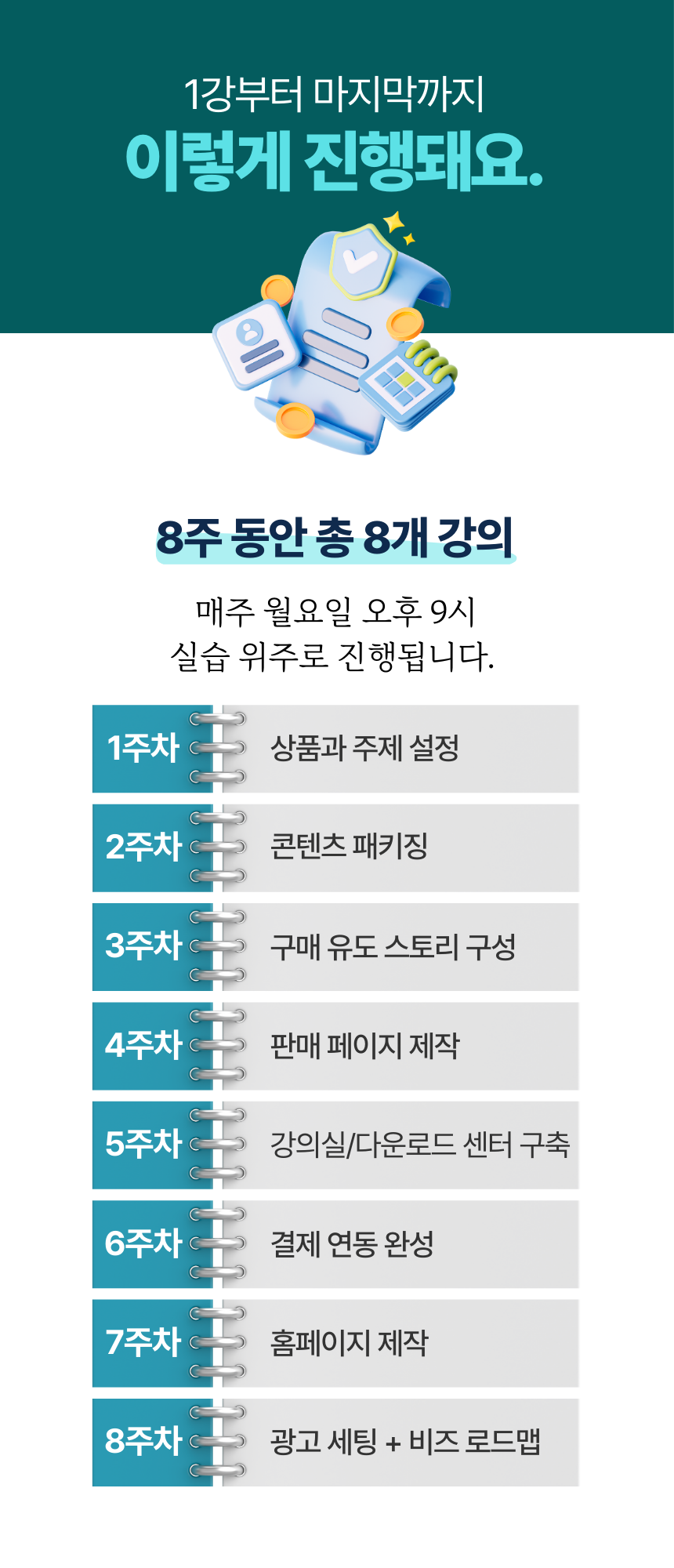 1강부터 마지막까지
이렇게 진행돼요.

8주 동안 총 8개 강의

매주 월요일 오후 9시
실습 위주로 진행됩니다.

1주차 상품과 주제 설정

2주차 콘텐츠 패키징

3주차 구매 유도 스토리 구성

4주차 판매 페이지 제작

5주차 강의실/다운로드 센터 구축

6주차 결제 연동 완성

7주차 홈페이지 제작

8주차 광고 세팅 + 비즈 로드맵